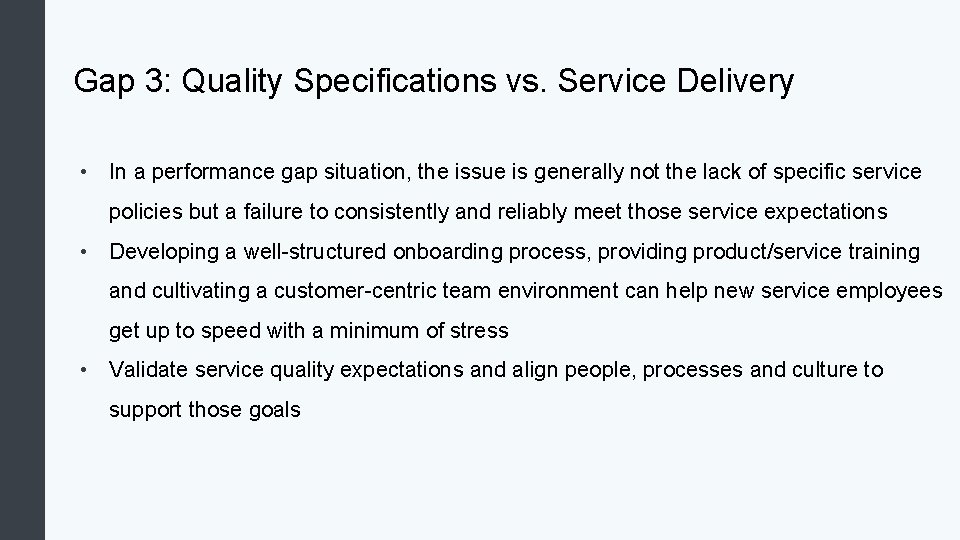 Gap 3: Quality Specifications vs. Service Delivery

• In a performance gap situation, the issue is generally not the lack of specific service policies but a failure to consistently and reliably meet those service expectations

• Developing a well-structured onboarding process, providing product/service training and cultivating a customer-centric team environment can help new service employees get up to speed with a minimum of stress

• Validate service quality expectations and align people, processes and culture to support those goals